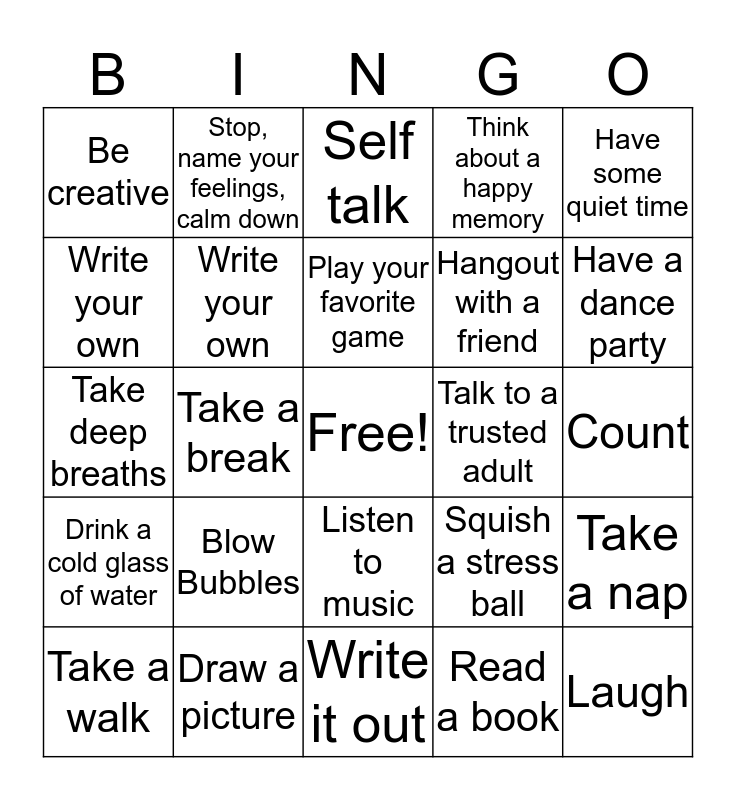 | B | I | N | G | O |
|---|---|---|---|---|
| Be creative | Stop, name your feelings, calm down | Self talk | Think about a happy memory | Have some quiet time |
| Write your own | Write your own | Play your favorite game | Hangout with a friend | Have a dance party |
| Take deep breaths | Take a break | Free! | Talk to a trusted adult | Count |
| Drink a cold glass of water | Blow Bubbles | Listen to music | Squish a stress ball | Take a nap |
| Take a walk | Draw a picture | Write it out | Read a book | Laugh |